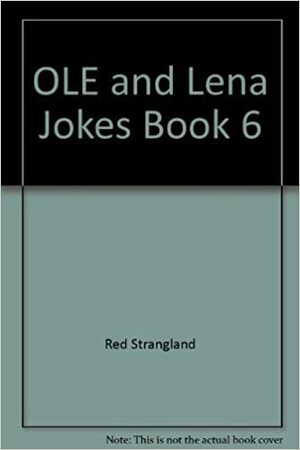 OLE and Lena Jokes Book 6

Red Strangland

Note: This is not the actual book cover